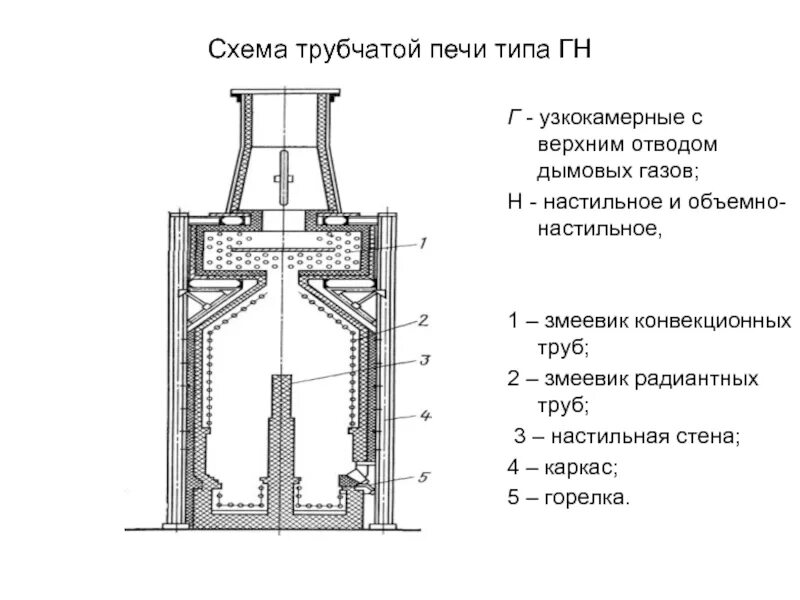 Схема трубчатой печи типа ГН

1
2
3
4
5

Г - узкокамерные с верхним отводом дымовых газов;

Н - настильное и объемно-настильное,

1 – змеевик конвекционных труб;

2 – змеевик радиантных труб;

3 – настильная стена;

4 – каркас;

5 – горелка.